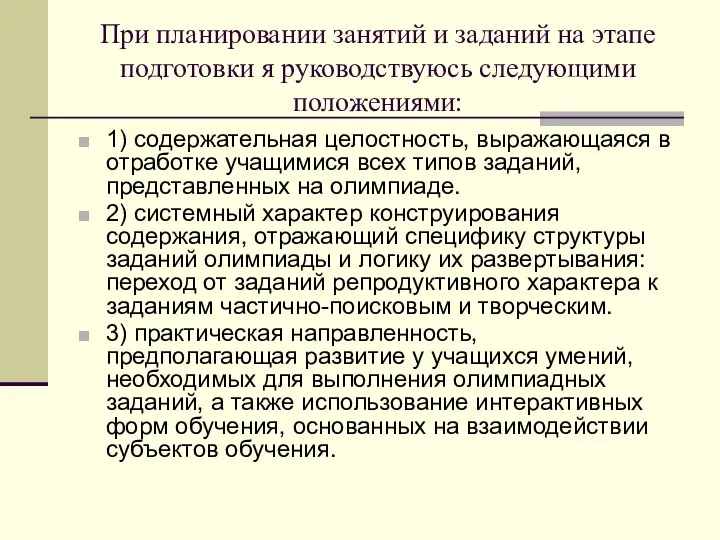 При планировании занятий и заданий на этапе подготовки я руководствуюсь следующими положениями:

1) содержательная целостность, выражающаяся в отработке учащимися всех типов заданий, представленных на олимпиаде.

2) системный характер конструирования содержания, отражающий специфику структуры заданий олимпиады и логику их развертывания: переход от заданий репродуктивного характера к заданиям частично-поисковым и творческим.

3) практическая направленность, предполагающая развитие у учащихся умений, необходимых для выполнения олимпиадных заданий, а также использование интерактивных форм обучения, основанных на взаимодействии субъектов обучения.